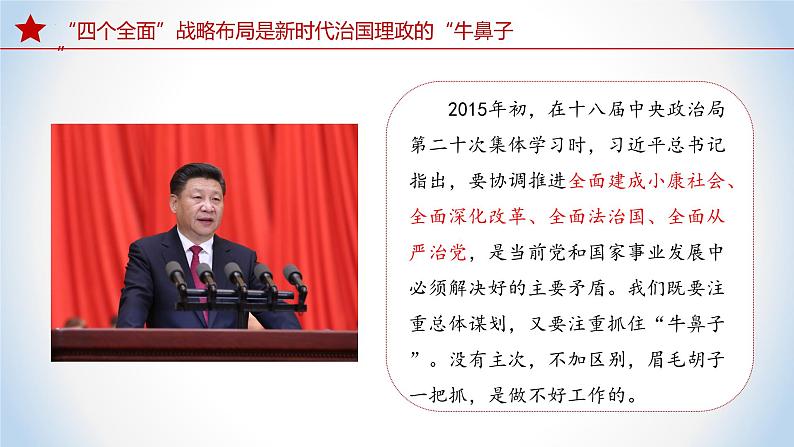 “四个全面”战略布局是新时代治国理政的“牛鼻子”

2015年初，在十八届中央政治局第二十次集体学习时，习近平总书记指出，要协调推进全面建成小康社会、全面深化改革、全面法治国、全面从严治党，是当前党和国家事业发展中必须解决好的主要矛盾。我们既要注重总体谋划，又要注重抓住“牛鼻子”。没有主次，不加区别，眉毛胡子一把抓，是做不好工作的。